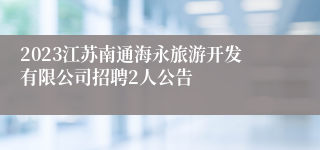 2023江苏南通海永旅游开发有限公司招聘2人公告